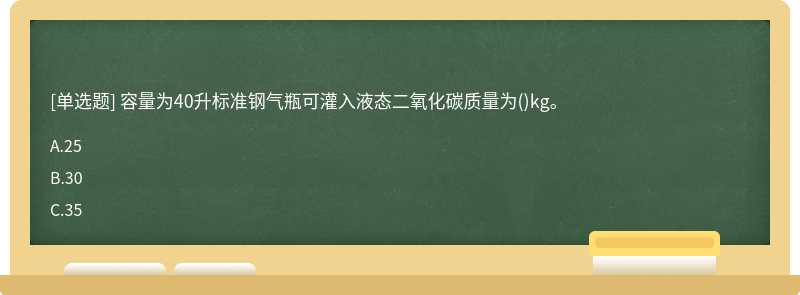 [单选题] 容量为40升标准钢气瓶可灌入液态二氧化碳质量为()kg。

A.25

B.30

C.35